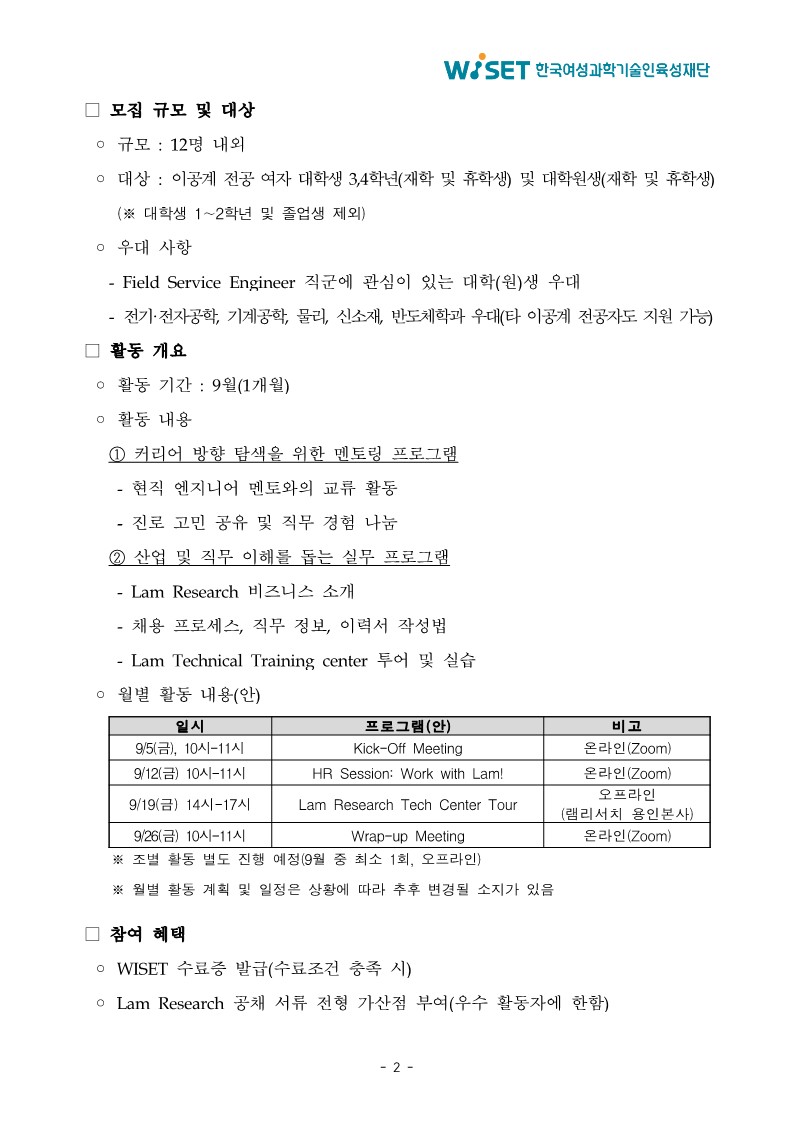 WISET 한국여성과학기술인육성재단

□ 모집 규모 및 대상

○ 규모 : 12명 내외

○ 대상 : 이공계 전공 여자 대학생 3,4학년(재학 및 휴학생) 및 대학원생(재학 및 휴학생)

(※ 대학생 1~2학년 및 졸업생 제외)

○ 우대 사항

- Field Service Engineer 직군에 관심이 있는 대학(원)생 우대

- 전기·전자공학, 기계공학, 물리, 신소재, 반도체학과 우대(타 이공계 전공자도 지원 가능)

□ 활동 개요

○ 활동 기간 : 9월(1개월)

○ 활동 내용

① 커리어 방향 탐색을 위한 멘토링 프로그램

- 현직 엔지니어 멘토와의 교류 활동

- 진로 고민 공유 및 직무 경험 나눔

② 산업 및 직무 이해를 돕는 실무 프로그램

- Lam Research 비즈니스 소개

- 채용 프로세스, 직무 정보, 이력서 작성법

- Lam Technical Training center 투어 및 실습

○ 월별 활동 내용(안)

| 일시 | 프로그램(안) | 비고 |
|---|---|---|
| 9/5(금), 10시-11시 | Kick-Off Meeting | 온라인(Zoom) |
| 9/12(금) 10시-11시 | HR Session: Work with Lam! | 온라인(Zoom) |
| 9/19(금) 14시-17시 | Lam Research Tech Center Tour | 오프라인 (램리서치 용인본사) |
| 9/26(금) 10시-11시 | Wrap-up Meeting | 온라인(Zoom) |

※ 조별 활동 별도 진행 예정(9월 중 최소 1회, 오프라인)

※ 월별 활동 계획 및 일정은 상황에 따라 추후 변경될 소지가 있음

□ 참여 혜택

○ WISET 수료증 발급(수료조건 충족 시)

○ Lam Research 공채 서류 전형 가산점 부여(우수 활동자에 한함)

- 2 -